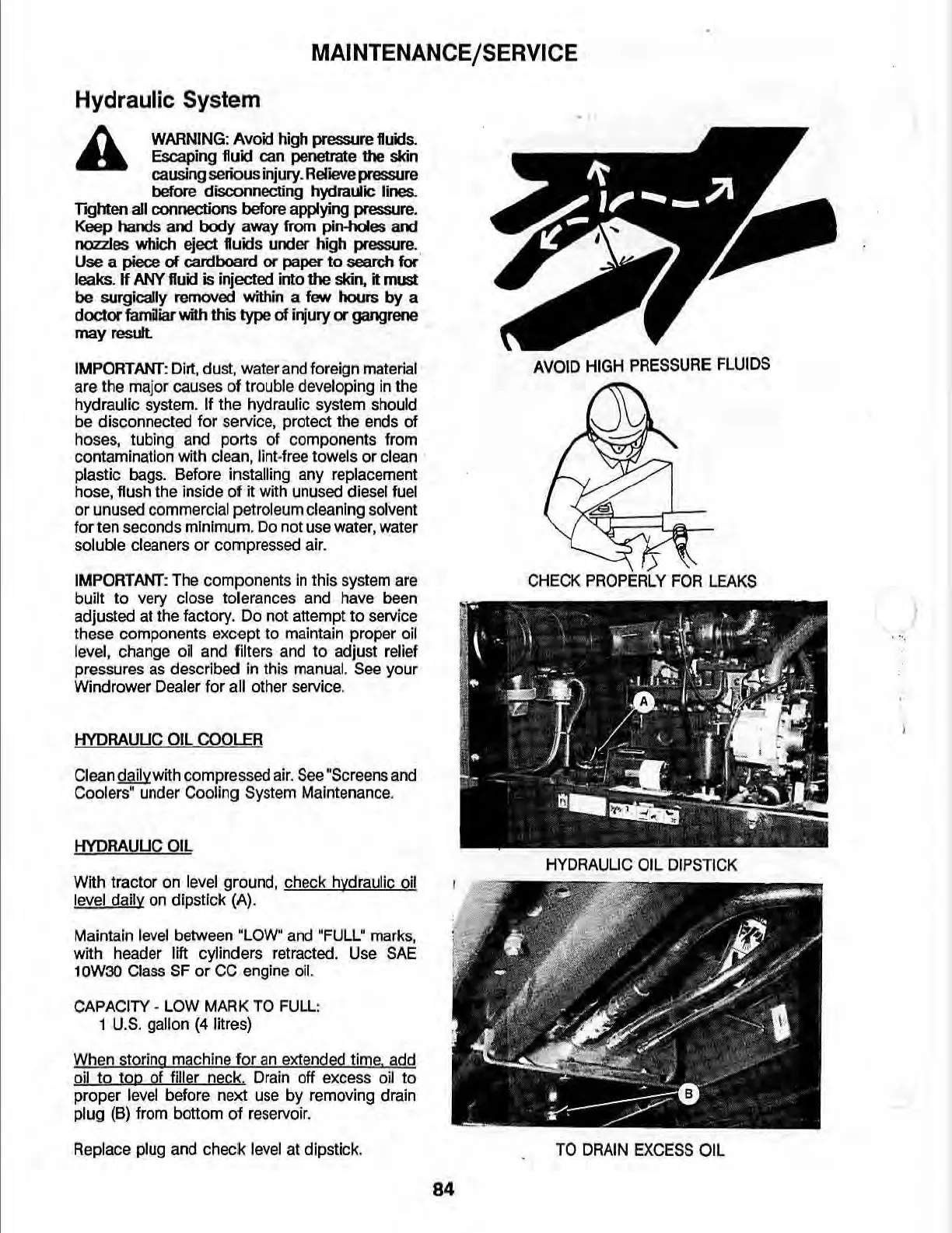 MAINTENANCE/SERVICE

Hydraulic System

WARNING: Avoid high pressure fluids. Escaping fluid can penetrate the skin causing serious injury. Relieve pressure before disconnecting hydraulic lines. Tighten all connections before applying pressure. Keep hands and body away from pin-holes and nozzles which eject fluids under high pressure. Use a piece of cardboard or paper to search for leaks. If ANY fluid is injected into the skin, it must be surgically removed within a few hours by a doctor familiar with this type of injury or gangrene may result.

IMPORTANT: Dirt, dust, water and foreign material are the major causes of trouble developing in the hydraulic system. If the hydraulic system should be disconnected for service, protect the ends of hoses, tubing and ports of components from contamination with clean, lint-free towels or clean plastic bags. Before installing any replacement hose, flush the inside of it with unused diesel fuel or unused commercial petroleum cleaning solvent for ten seconds minimum. Do not use water, water soluble cleaners or compressed air.

IMPORTANT: The components in this system are built to very close tolerances and have been adjusted at the factory. Do not attempt to service these components except to maintain proper oil level, change oil and filters and to adjust relief pressures as described in this manual. See your Windrower Dealer for all other service.

HYDRAULIC OIL COOLER

Clean daily with compressed air. See "Screens and Coolers" under Cooling System Maintenance.

HYDRAULIC OIL

With tractor on level ground, check hydraulic oil level daily on dipstick (A).

Maintain level between "LOW" and "FULL" marks, with header lift cylinders retracted. Use SAE 10W30 Class SF or CC engine oil.

CAPACITY - LOW MARK TO FULL:
1 U.S. gallon (4 litres)

When storing machine for an extended time, add oil to top of filler neck. Drain off excess oil to proper level before next use by removing drain plug (B) from bottom of reservoir.

Replace plug and check level at dipstick.

AVOID HIGH PRESSURE FLUIDS

CHECK PROPERLY FOR LEAKS

A

HYDRAULIC OIL DIPSTICK

B

TO DRAIN EXCESS OIL

84